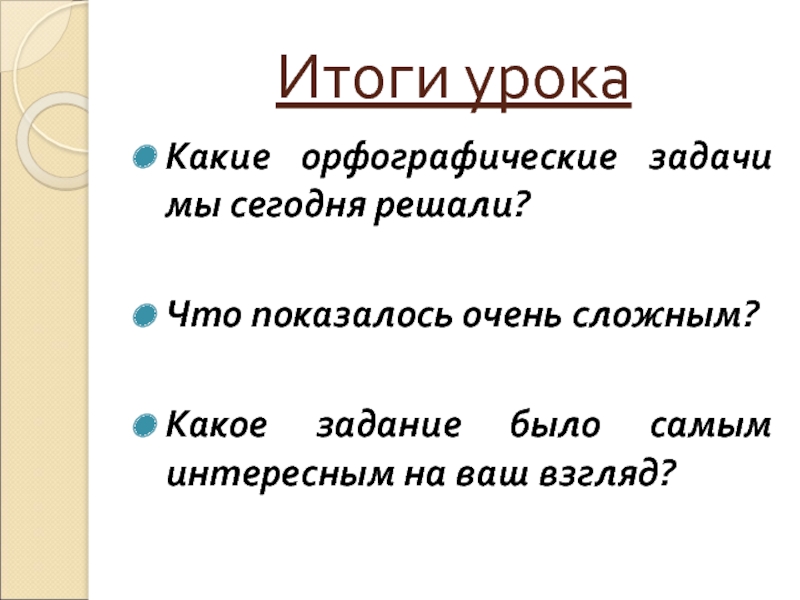 Итоги урока

• Какие орфографические задачи мы сегодня решали?

• Что показалось очень сложным?

• Какое задание было самым интересным на ваш взгляд?